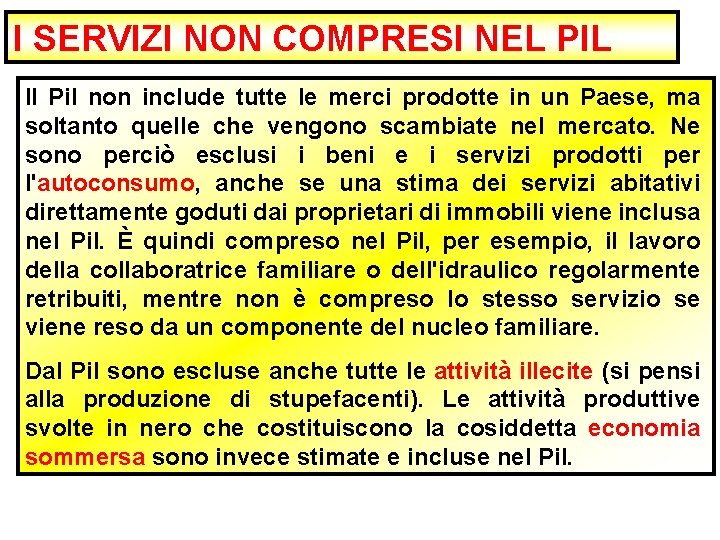 I SERVIZI NON COMPRESI NEL PIL

Il Pil non include tutte le merci prodotte in un Paese, ma soltanto quelle che vengono scambiate nel mercato. Ne sono perciò esclusi i beni e i servizi prodotti per l'autoconsumo, anche se una stima dei servizi abitativi direttamente goduti dai proprietari di immobili viene inclusa nel Pil. È quindi compreso nel Pil, per esempio, il lavoro della collaboratrice familiare o dell'idraulico regolarmente retribuiti, mentre non è compreso lo stesso servizio se viene reso da un componente del nucleo familiare.

Dal Pil sono escluse anche tutte le attività illecite (si pensi alla produzione di stupefacenti). Le attività produttive svolte in nero che costituiscono la cosiddetta economia sommersa sono invece stimate e incluse nel Pil.